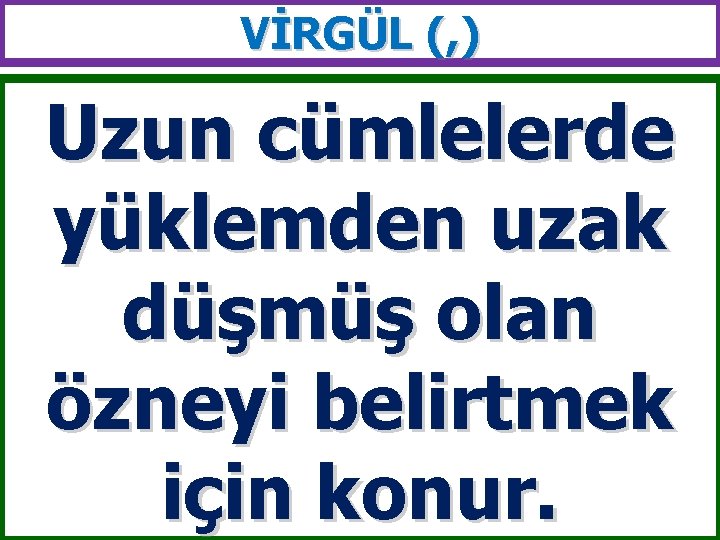 VİRGÜL (,)

Uzun cümlelerde yüklemden uzak düşmüş olan özneyi belirtmek için konur.